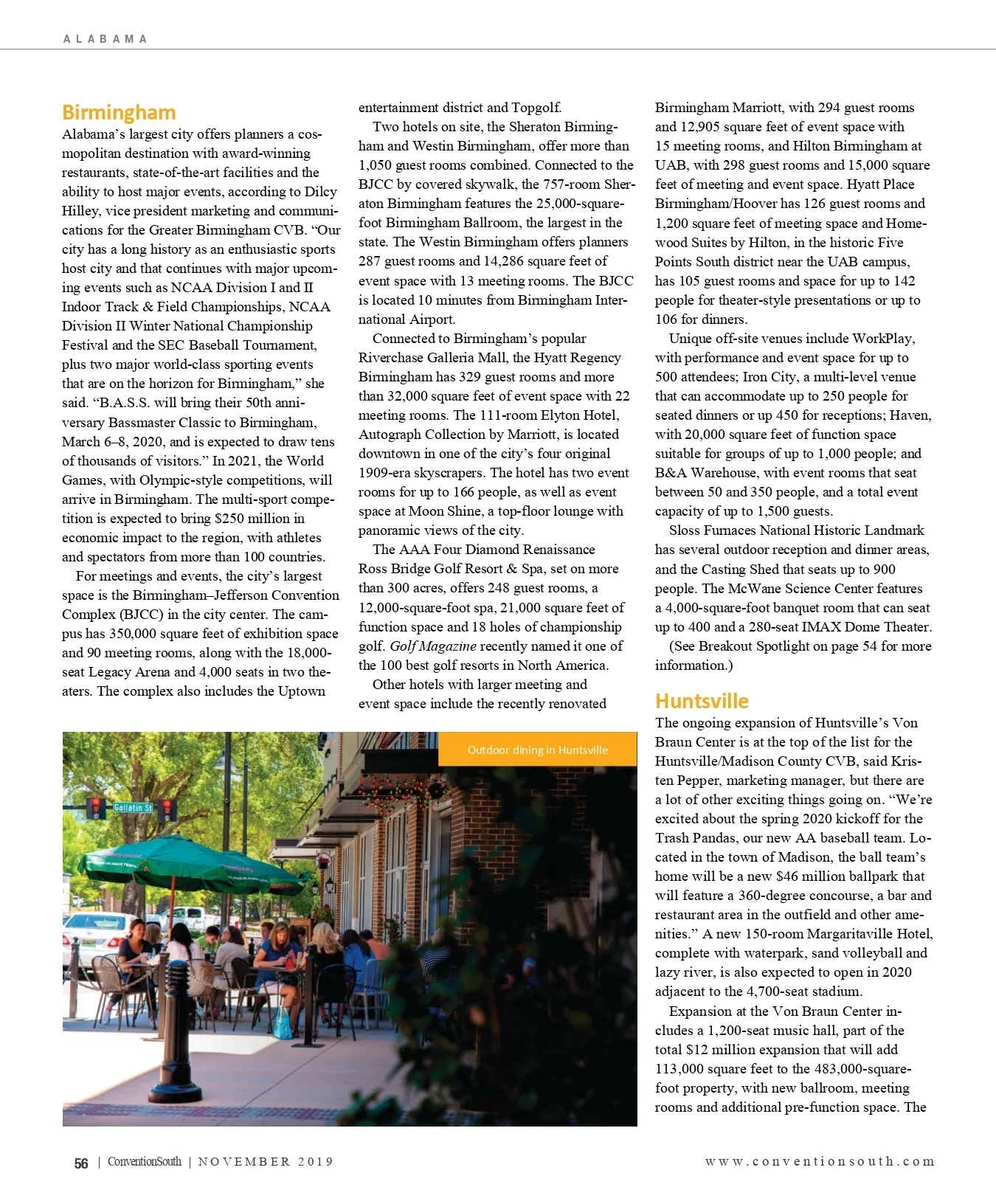 ALABAMA

Birmingham

Alabama's largest city offers planners a cosmopolitan destination with award-winning restaurants, state-of-the-art facilities and the ability to host major events, according to Dilcy Hilley, vice president marketing and communications for the Greater Birmingham CVB. "Our city has a long history as an enthusiastic sports host city and that continues with major upcoming events such as NCAA Division I and II Indoor Track & Field Championships, NCAA Division II Winter National Championship Festival and the SEC Baseball Tournament, plus two major world-class sporting events that are on the horizon for Birmingham," she said. "B.A.S.S. will bring their 50th anniversary Bassmaster Classic to Birmingham, March 6–8, 2020, and is expected to draw tens of thousands of visitors." In 2021, the World Games, with Olympic-style competitions, will arrive in Birmingham. The multi-sport competition is expected to bring $250 million in economic impact to the region, with athletes and spectators from more than 100 countries.

For meetings and events, the city's largest space is the Birmingham–Jefferson Convention Complex (BJCC) in the city center. The campus has 350,000 square feet of exhibition space and 90 meeting rooms, along with the 18,000-seat Legacy Arena and 4,000 seats in two theaters. The complex also includes the Uptown entertainment district and Topgolf.

Two hotels on site, the Sheraton Birmingham and Westin Birmingham, offer more than 1,050 guest rooms combined. Connected to the BJCC by covered skywalk, the 757-room Sheraton Birmingham features the 25,000-square-foot Birmingham Ballroom, the largest in the state. The Westin Birmingham offers planners 287 guest rooms and 14,286 square feet of event space with 13 meeting rooms. The BJCC is located 10 minutes from Birmingham International Airport.

Connected to Birmingham's popular Riverchase Galleria Mall, the Hyatt Regency Birmingham has 329 guest rooms and more than 32,000 square feet of event space with 22 meeting rooms. The 111-room Elyton Hotel, Autograph Collection by Marriott, is located downtown in one of the city's four original 1909-era skyscrapers. The hotel has two event rooms for up to 166 people, as well as event space at Moon Shine, a top-floor lounge with panoramic views of the city.

The AAA Four Diamond Renaissance Ross Bridge Golf Resort & Spa, set on more than 300 acres, offers 248 guest rooms, a 12,000-square-foot spa, 21,000 square feet of function space and 18 holes of championship golf. Golf Magazine recently named it one of the 100 best golf resorts in North America.

Other hotels with larger meeting and event space include the recently renovated Birmingham Marriott, with 294 guest rooms and 12,905 square feet of event space with 15 meeting rooms, and Hilton Birmingham at UAB, with 298 guest rooms and 15,000 square feet of meeting and event space. Hyatt Place Birmingham/Hoover has 126 guest rooms and 1,200 square feet of meeting space and Homewood Suites by Hilton, in the historic Five Points South district near the UAB campus, has 105 guest rooms and space for up to 142 people for theater-style presentations or up to 106 for dinners.

Unique off-site venues include WorkPlay, with performance and event space for up to 500 attendees; Iron City, a multi-level venue that can accommodate up to 250 people for seated dinners or up 450 for receptions; Haven, with 20,000 square feet of function space suitable for groups of up to 1,000 people; and B&A Warehouse, with event rooms that seat between 50 and 350 people, and a total event capacity of up to 1,500 guests.

Sloss Furnaces National Historic Landmark has several outdoor reception and dinner areas, and the Casting Shed that seats up to 900 people. The McWane Science Center features a 4,000-square-foot banquet room that can seat up to 400 and a 280-seat IMAX Dome Theater.

(See Breakout Spotlight on page 54 for more information.)

Huntsville

The ongoing expansion of Huntsville's Von Braun Center is at the top of the list for the Huntsville/Madison County CVB, said Kristen Pepper, marketing manager, but there are a lot of other exciting things going on. "We're excited about the spring 2020 kickoff for the Trash Pandas, our new AA baseball team. Located in the town of Madison, the ball team's home will be a new $46 million ballpark that will feature a 360-degree concourse, a bar and restaurant area in the outfield and other amenities." A new 150-room Margaritaville Hotel, complete with waterpark, sand volleyball and lazy river, is also expected to open in 2020 adjacent to the 4,700-seat stadium.

Expansion at the Von Braun Center includes a 1,200-seat music hall, part of the total $12 million expansion that will add 113,000 square feet to the 483,000-square-foot property, with new ballroom, meeting rooms and additional pre-function space. The

Outdoor dining in Huntsville

Gallatin St

56 | ConventionSouth | NOVEMBER 2019

www.conventionsouth.com